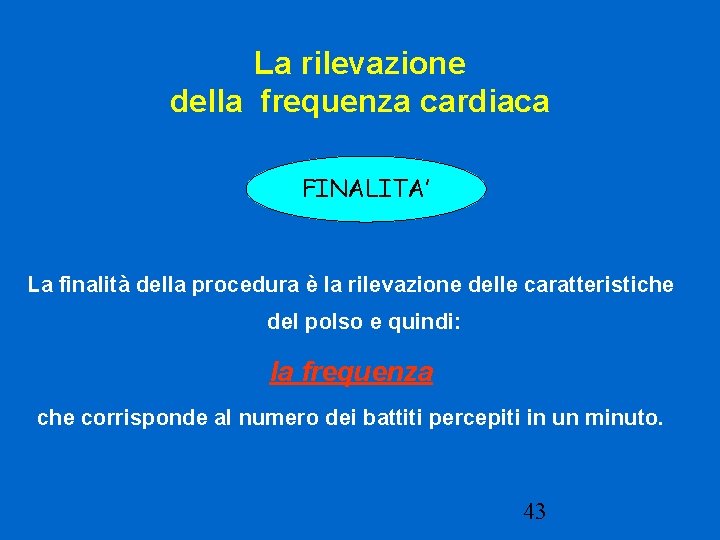 La rilevazione
della frequenza cardiaca

FINALITA'

La finalità della procedura è la rilevazione delle caratteristiche del polso e quindi:

la frequenza

che corrisponde al numero dei battiti percepiti in un minuto.

43